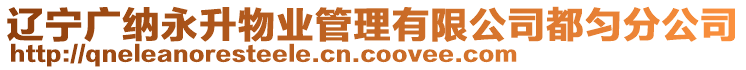 辽宁广纳永升物业管理有限公司都匀分公司
http://qneleanoresteele.cn.coovee.com